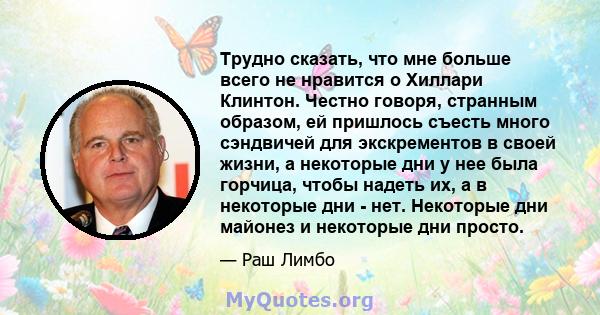 Трудно сказать, что мне больше всего не нравится о Хиллари Клинтон. Честно говоря, странным образом, ей пришлось съесть много сэндвичей для экскрементов в своей жизни, а некоторые дни у нее была горчица, чтобы надеть их, а в некоторые дни - нет. Некоторые дни майонез и некоторые дни просто.

— Раш Лимбо

MyQuotes.org